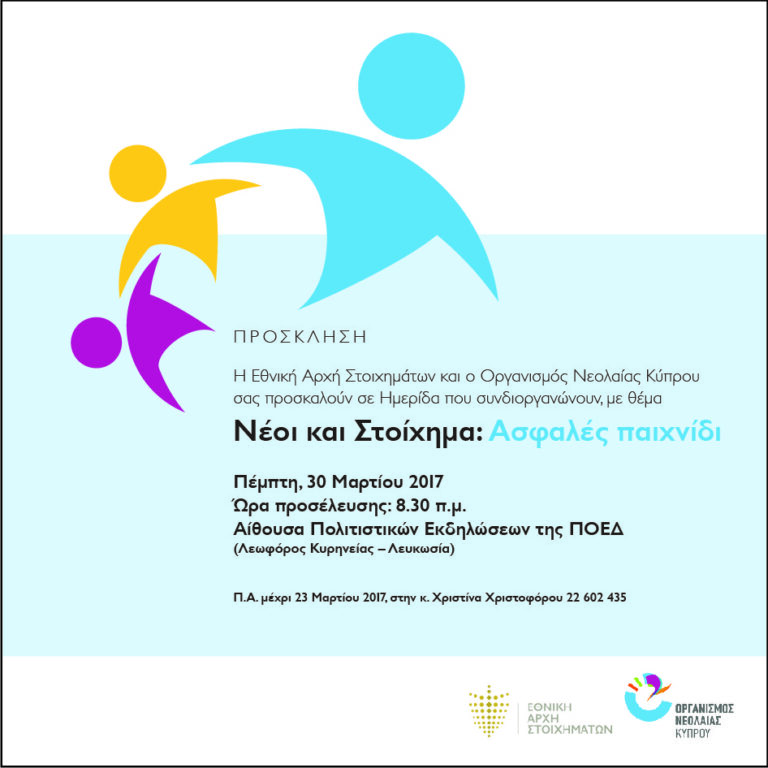 ΠΡΟΣΚΛΗΣΗ

Η Εθνική Αρχή Στοιχημάτων και ο Οργανισμός Νεολαίας Κύπρου σας προσκαλούν σε Ημερίδα που συνδιοργανώνουν, με θέμα

Νέοι και Στοίχημα: Ασφαλές παιχνίδι

Πέμπτη, 30 Μαρτίου 2017
Ώρα προσέλευσης: 8.30 π.μ.
Αίθουσα Πολιτιστικών Εκδηλώσεων της ΠΟΕΔ
(Λεωφόρος Κυρηνείας – Λευκωσία)

Π.Α. μέχρι 23 Μαρτίου 2017, στην κ. Χριστίνα Χριστοφόρου 22 602 435

ΕΘΝΙΚΗ
ΑΡΧΗ
ΣΤΟΙΧΗΜΑΤΩΝ

ΟΡΓΑΝΙΣΜΟΣ
ΝΕΟΛΑΙΑΣ
ΚΥΠΡΟΥ